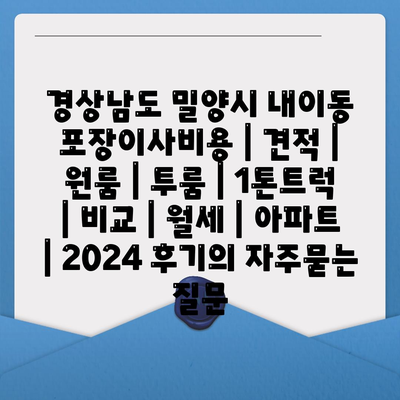 경상남도 밀양시 내이동 포장이사비용 | 견적 | 원룸 | 투룸 | 1톤트럭 | 비교 | 월세 | 아파트 | 2024 후기의 자주묻는 질문